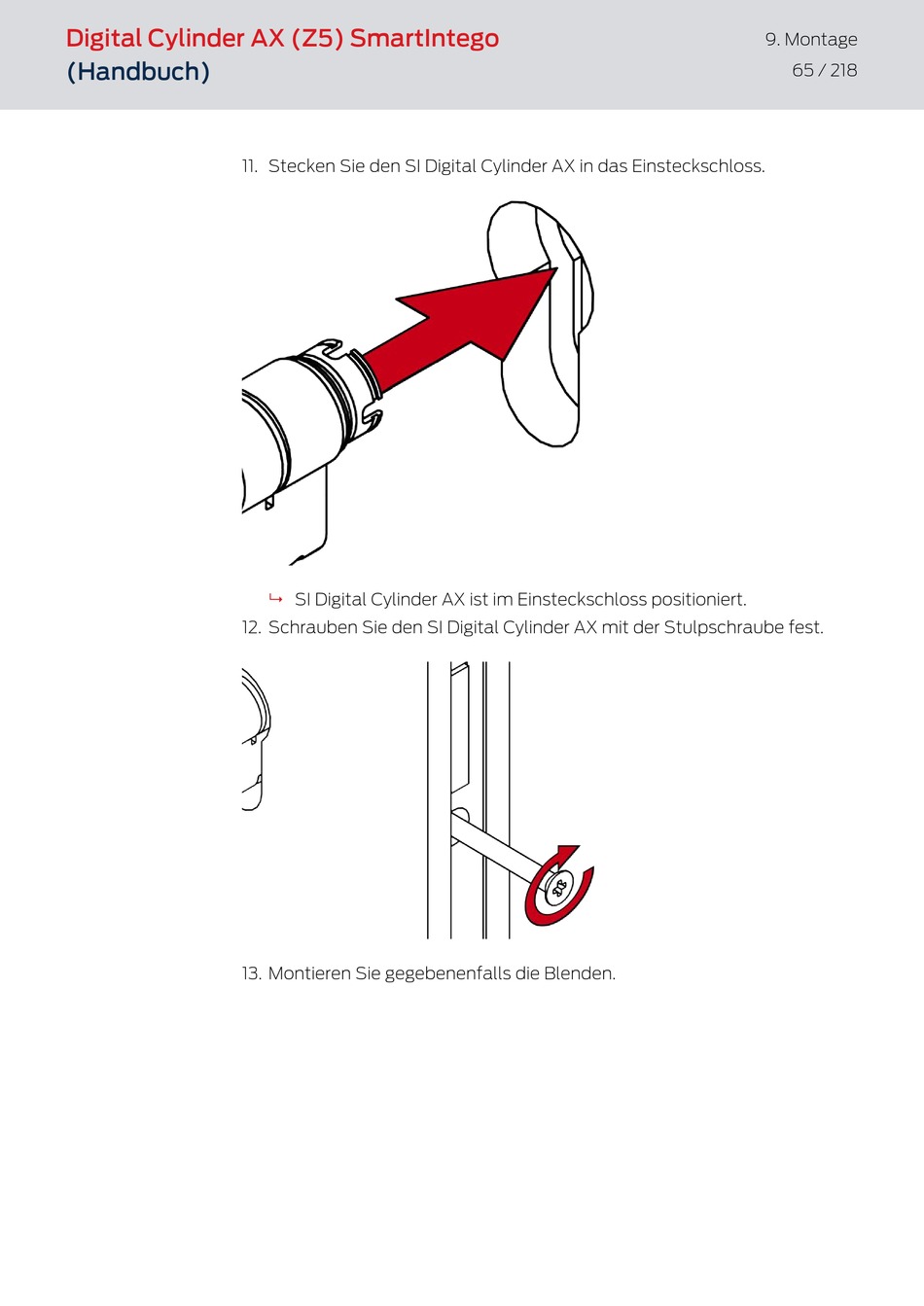 Digital Cylinder AX (Z5) SmartIntego
(Handbuch)

9. Montage
65 / 218

11. Stecken Sie den SI Digital Cylinder AX in das Einsteckschloss.

↳ SI Digital Cylinder AX ist im Einsteckschloss positioniert.

12. Schrauben Sie den SI Digital Cylinder AX mit der Stulpschraube fest.

13. Montieren Sie gegebenenfalls die Blenden.